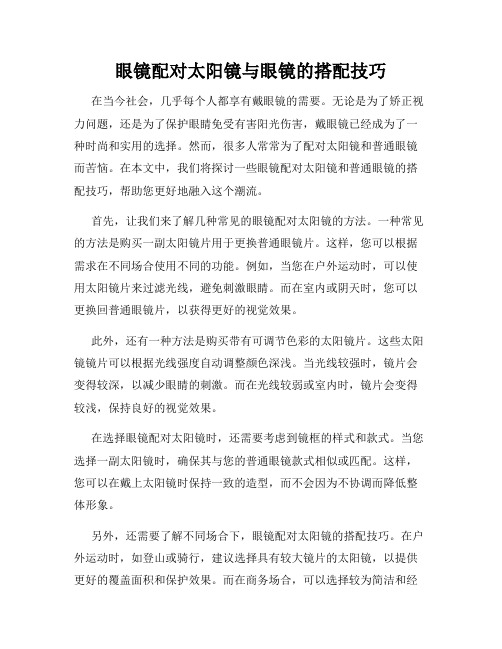 眼镜配对太阳镜与眼镜的搭配技巧

在当今社会，几乎每个人都享有戴眼镜的需要。无论是为了矫正视力问题，还是为了保护眼睛免受有害阳光伤害，戴眼镜已经成为了一种时尚和实用的选择。然而，很多人常常为了配对太阳镜和普通眼镜而苦恼。在本文中，我们将探讨一些眼镜配对太阳镜和普通眼镜的搭配技巧，帮助您更好地融入这个潮流。

首先，让我们来了解几种常见的眼镜配对太阳镜的方法。一种常见的方法是购买一副太阳镜片用于更换普通眼镜片。这样，您可以根据需求在不同场合使用不同的功能。例如，当您在户外运动时，可以使用太阳镜片来过滤光线，避免刺激眼睛。而在室内或阴天时，您可以更换回普通眼镜片，以获得更好的视觉效果。

此外，还有一种方法是购买带有可调节色彩的太阳镜片。这些太阳镜镜片可以根据光线强度自动调整颜色深浅。当光线较强时，镜片会变得较深，以减少眼睛的刺激。而在光线较弱或室内时，镜片会变得较浅，保持良好的视觉效果。

在选择眼镜配对太阳镜时，还需要考虑到镜框的样式和款式。当您选择一副太阳镜时，确保其与您的普通眼镜款式相似或匹配。这样，您可以在戴上太阳镜时保持一致的造型，而不会因为不协调而降低整体形象。

另外，还需要了解不同场合下，眼镜配对太阳镜的搭配技巧。在户外运动时，如登山或骑行，建议选择具有较大镜片的太阳镜，以提供更好的覆盖面积和保护效果。而在商务场合，可以选择较为简洁和经